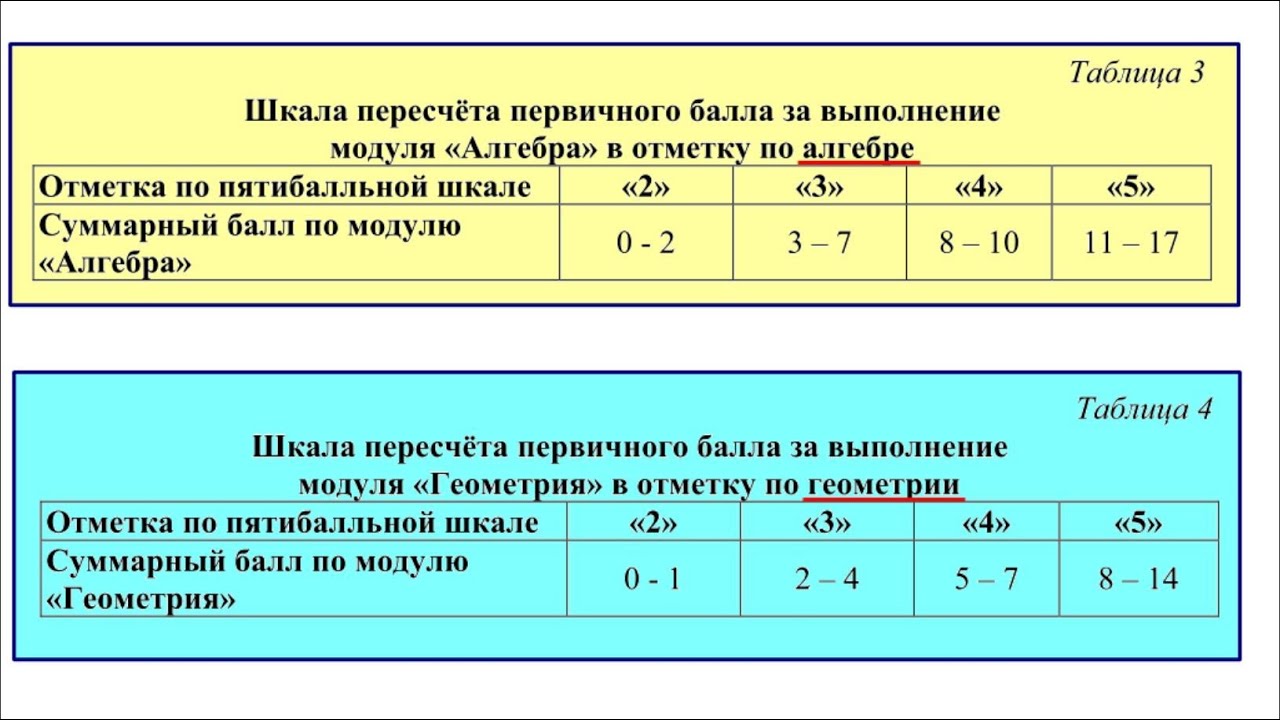 Таблица 3

Шкала пересчёта первичного балла за выполнение модуля «Алгебра» в отметку по алгебре

| Отметка по пятибалльной шкале | «2» | «3» | «4» | «5» |
|---|---|---|---|---|
| Суммарный балл по модулю «Алгебра» | 0 - 2 | 3 – 7 | 8 – 10 | 11 – 17 |

Таблица 4

Шкала пересчёта первичного балла за выполнение модуля «Геометрия» в отметку по геометрии

| Отметка по пятибалльной шкале | «2» | «3» | «4» | «5» |
|---|---|---|---|---|
| Суммарный балл по модулю «Геометрия» | 0 - 1 | 2 – 4 | 5 – 7 | 8 – 14 |